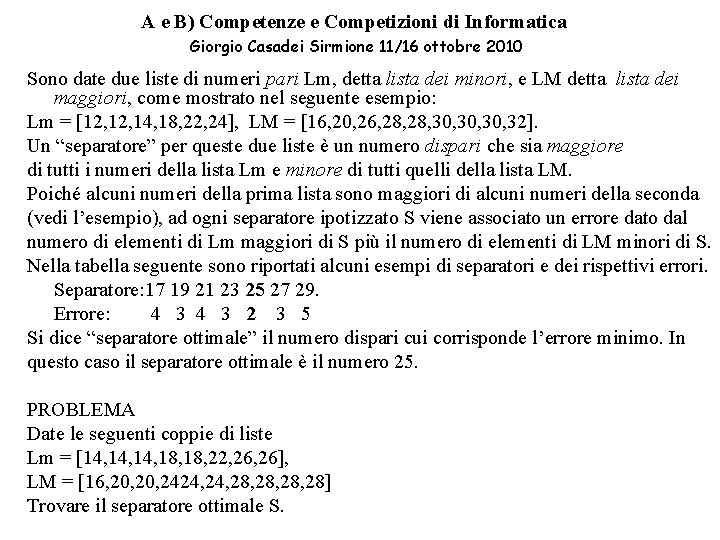 A e B) Competenze e Competizioni di Informatica
Giorgio Casadei Sirmione 11/16 ottobre 2010

Sono date due liste di numeri pari Lm, detta lista dei minori, e LM detta lista dei maggiori, come mostrato nel seguente esempio:

Lm = [12,12,14,18,22,24], LM = [16,20,26,28,28,30,30,30,32].

Un "separatore" per queste due liste è un numero dispari che sia maggiore di tutti i numeri della lista Lm e minore di tutti quelli della lista LM.

Poiché alcuni numeri della prima lista sono maggiori di alcuni numeri della seconda (vedi l'esempio), ad ogni separatore ipotizzato S viene associato un errore dato dal numero di elementi di Lm maggiori di S più il numero di elementi di LM minori di S.

Nella tabella seguente sono riportati alcuni esempi di separatori e dei rispettivi errori.

Separatore:17 19 21 23 25 27 29.
Errore: 4 3 4 3 2 3 5

Si dice "separatore ottimale" il numero dispari cui corrisponde l'errore minimo. In questo caso il separatore ottimale è il numero 25.

PROBLEMA
Date le seguenti coppie di liste
Lm = [14,14,14,18,18,22,26,26],
LM = [16,20,20,2424,24,28,28,28,28]
Trovare il separatore ottimale S.